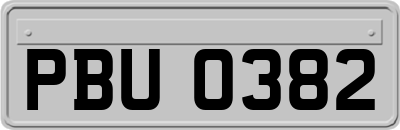 PBU 0382